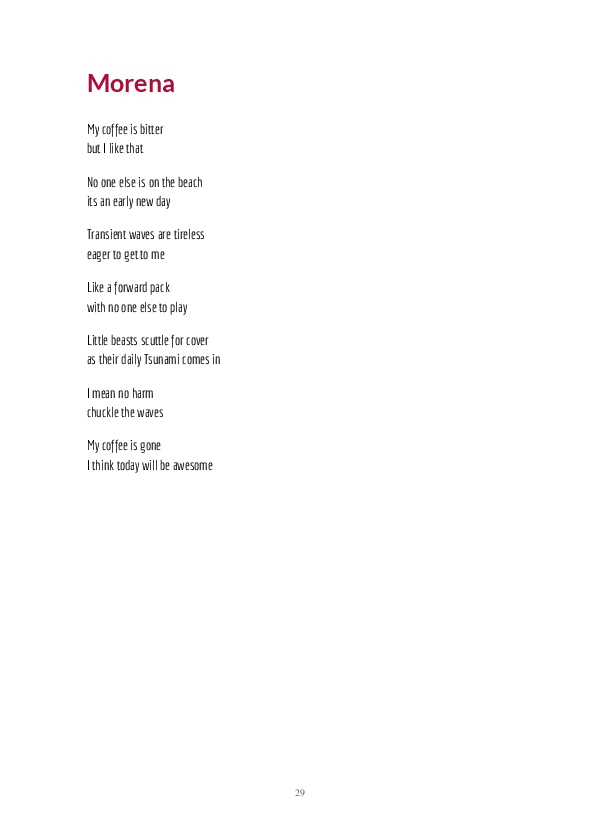 Morena

My coffee is bitter
but I like that

No one else is on the beach
its an early new day

Transient waves are tireless
eager to get to me

Like a forward pack
with no one else to play

Little beasts scuttle for cover
as their daily Tsunami comes in

I mean no harm
chuckle the waves

My coffee is gone
I think today will be awesome

29